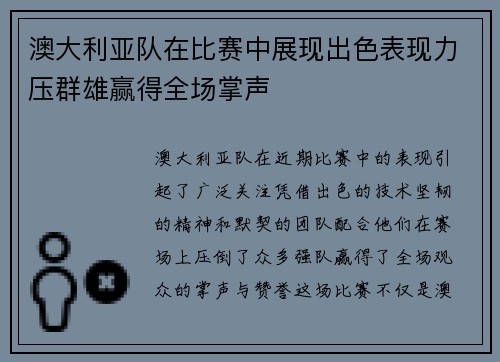 澳大利亚队在比赛中展现出色表现力压群雄赢得全场掌声

澳大利亚队在近期比赛中的表现引起了广泛关注凭借出色的技术坚韧的精神和默契的团队配合他们在赛场上压倒了众多强队赢得了全场观众的掌声与赞誉这场比赛不仅是澳